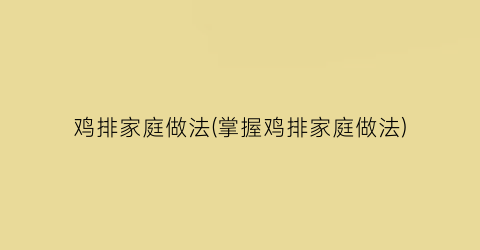 鸡排家庭做法(掌握鸡排家庭做法)